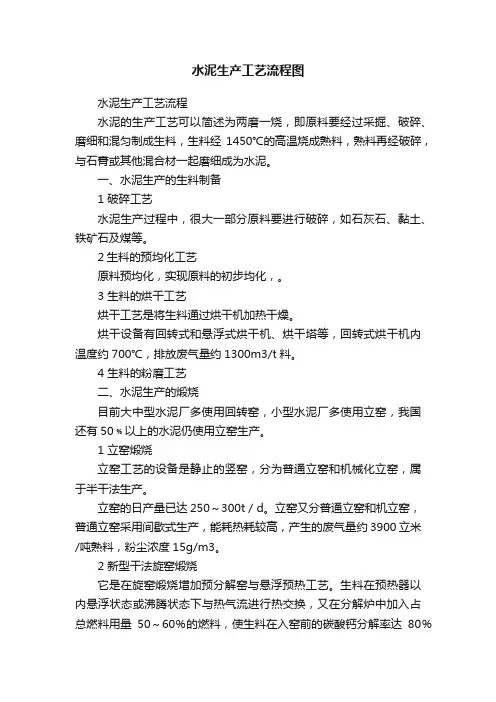 水泥生产工艺流程图

水泥生产工艺流程

水泥的生产工艺可以简述为两磨一烧，即原料要经过采掘、破碎、磨细和混匀制成生料，生料经 1450℃的高温烧成熟料，熟料再经破碎，与石膏或其他混合材一起磨细成为水泥。

一、水泥生产的生料制备

1 破碎工艺

水泥生产过程中，很大一部分原料要进行破碎，如石灰石、黏土、铁矿石及煤等。

2 生料的预均化工艺

原料预均化，实现原料的初步均化，。

3 生料的烘干工艺

烘干工艺是将生料通过烘干机加热干燥。

烘干设备有回转式和悬浮式烘干机、烘干塔等，回转式烘干机内温度约 700℃，排放废气量约 1300m3/t 料。

4 生料的粉磨工艺

二、水泥生产的煅烧

目前大中型水泥厂多使用回转窑，小型水泥厂多使用立窑，我国还有 50％以上的水泥仍使用立窑生产。

1 立窑煅烧

立窑工艺的设备是静止的竖窑，分为普通立窑和机械化立窑，属于半干法生产。

立窑的日产量已达 250～300t / d。立窑又分普通立窑和机立窑，普通立窑采用间歇式生产，能耗热耗较高，产生的废气量约 3900 立米/吨熟料，粉尘浓度 15g/m3。

2 新型干法旋窑煅烧

它是在旋窑煅烧增加预分解窑与悬浮预热工艺。生料在预热器以内悬浮状态或沸腾状态下与热气流进行热交换，又在分解炉中加入占总燃料用量 50～60%的燃料，使生料在入窑前的碳酸钙分解率达 80%